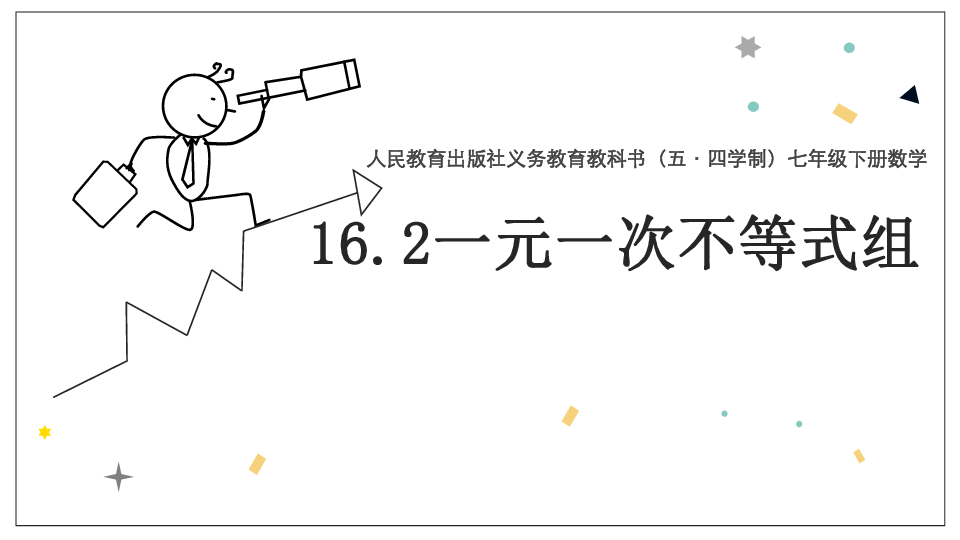 人民教育出版社义务教育教科书（五·四学制）七年级下册数学

16.2一元一次不等式组